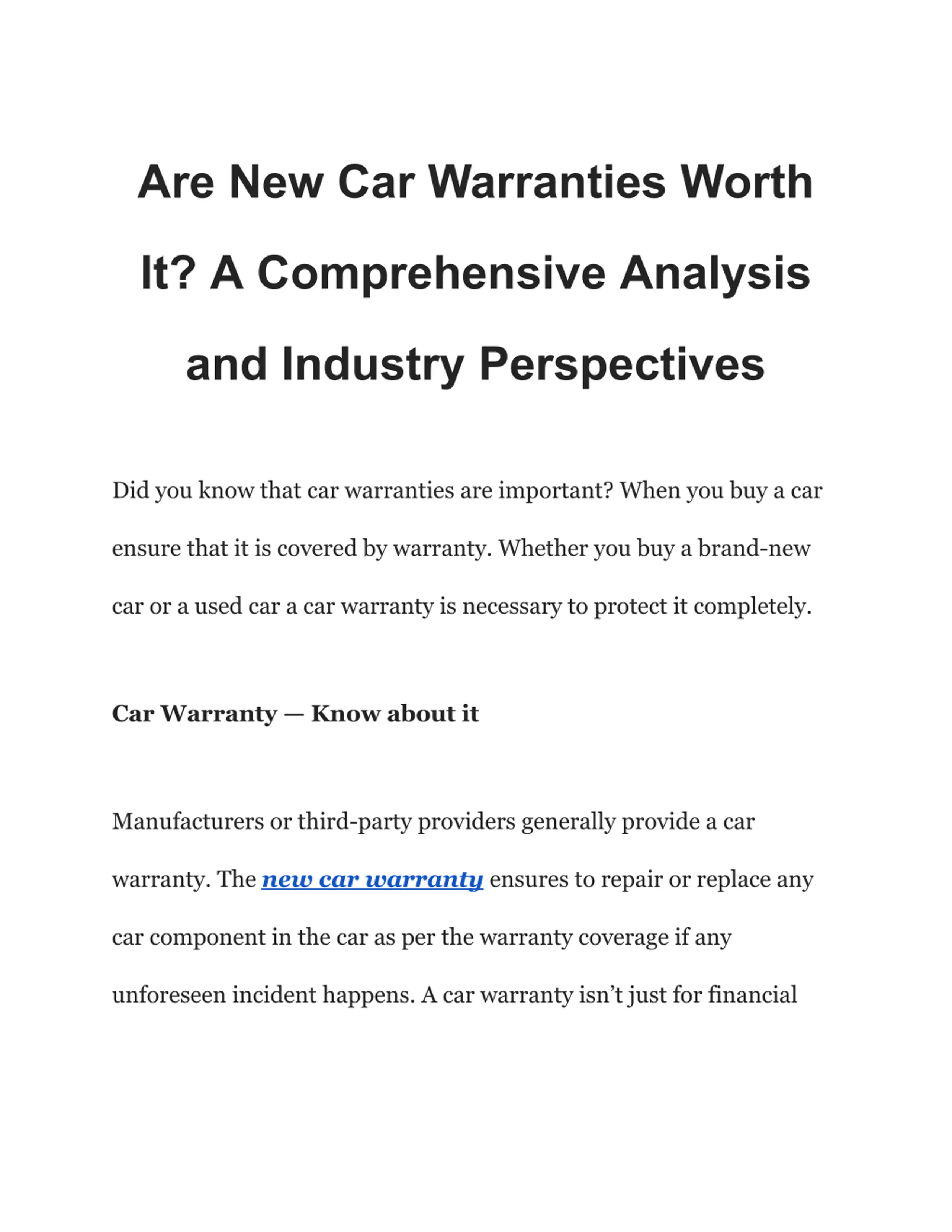 Are New Car Warranties Worth It? A Comprehensive Analysis and Industry Perspectives

Did you know that car warranties are important? When you buy a car ensure that it is covered by warranty. Whether you buy a brand-new car or a used car a car warranty is necessary to protect it completely.

Car Warranty — Know about it

Manufacturers or third-party providers generally provide a car warranty. The new car warranty ensures to repair or replace any car component in the car as per the warranty coverage if any unforeseen incident happens. A car warranty isn't just for financial